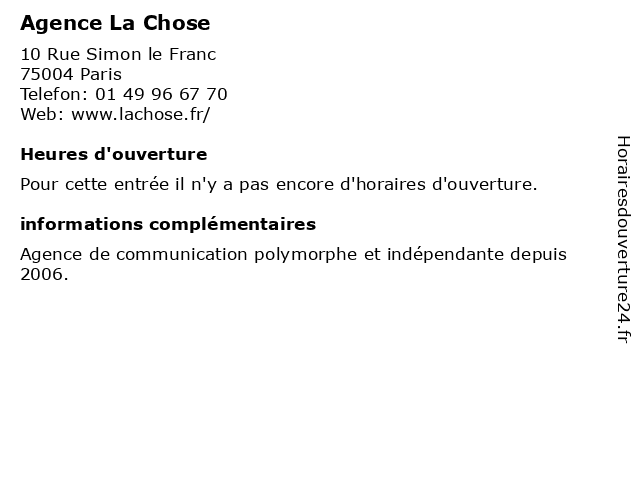 Agence La Chose

10 Rue Simon le Franc
75004 Paris
Telefon: 01 49 96 67 70
Web: www.lachose.fr/

Heures d'ouverture

Pour cette entrée il n'y a pas encore d'horaires d'ouverture.

informations complémentaires

Agence de communication polymorphe et indépendante depuis 2006.

Horairesdouverture24.fr